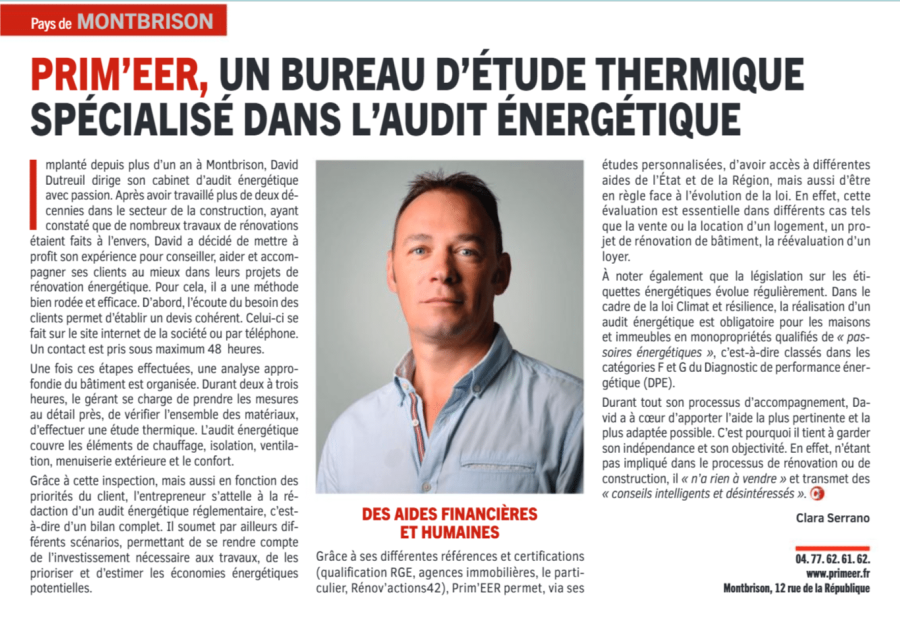 Pays de MONTBRISON

PRIM'EER, UN BUREAU D'ÉTUDE THERMIQUE SPÉCIALISÉ DANS L'AUDIT ÉNERGÉTIQUE

Implanté depuis plus d'un an à Montbrison, David Dutreuil dirige son cabinet d'audit énergétique avec passion. Après avoir travaillé plus de deux décennies dans le secteur de la construction, ayant constaté que de nombreux travaux de rénovations étaient faits à l'envers, David a décidé de mettre à profit son expérience pour conseiller, aider et accompagner ses clients au mieux dans leurs projets de rénovation énergétique. Pour cela, il a une méthode bien rodée et efficace. D'abord, l'écoute du besoin des clients permet d'établir un devis cohérent. Celui-ci se fait sur le site internet de la société ou par téléphone. Un contact est pris sous maximum 48 heures.

Une fois ces étapes effectuées, une analyse approfondie du bâtiment est organisée. Durant deux à trois heures, le gérant se charge de prendre les mesures au détail près, de vérifier l'ensemble des matériaux, d'effectuer une étude thermique. L'audit énergétique couvre les éléments de chauffage, isolation, ventilation, menuiserie extérieure et le confort.

Grâce à cette inspection, mais aussi en fonction des priorités du client, l'entrepreneur s'attelle à la rédaction d'un audit énergétique réglementaire, c'est-à-dire d'un bilan complet. Il soumet par ailleurs différents scénarios, permettant de se rendre compte de l'investissement nécessaire aux travaux, de les prioriser et d'estimer les économies énergétiques potentielles.

DES AIDES FINANCIÈRES ET HUMAINES

Grâce à ses différentes références et certifications (qualification RGE, agences immobilières, le particulier, Rénov'actions42), Prim'EER permet, via ses études personnalisées, d'avoir accès à différentes aides de l'État et de la Région, mais aussi d'être en règle face à l'évolution de la loi. En effet, cette évaluation est essentielle dans différents cas tels que la vente ou la location d'un logement, un projet de rénovation de bâtiment, la réévaluation d'un loyer.

À noter également que la législation sur les étiquettes énergétiques évolue régulièrement. Dans le cadre de la loi Climat et résilience, la réalisation d'un audit énergétique est obligatoire pour les maisons et immeubles en monopropriétés qualifiés de « passoires énergétiques », c'est-à-dire classés dans les catégories F et G du Diagnostic de performance énergétique (DPE).

Durant tout son processus d'accompagnement, David a à cœur d'apporter l'aide la plus pertinente et la plus adaptée possible. C'est pourquoi il tient à garder son indépendance et son objectivité. En effet, n'étant pas impliqué dans le processus de rénovation ou de construction, il « n'a rien à vendre » et transmet des « conseils intelligents et désintéressés ».

Clara Serrano

04. 77. 62. 61. 62.
www.primeer.fr
Montbrison, 12 rue de la République